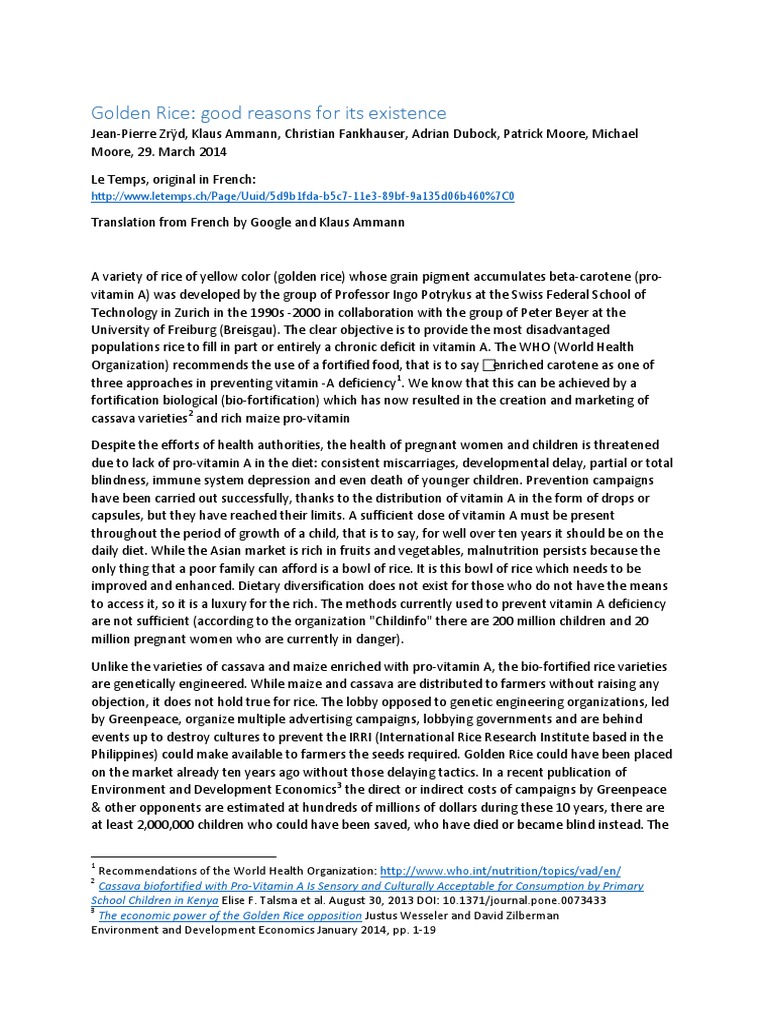 Golden Rice: good reasons for its existence

Jean-Pierre Zrÿd, Klaus Ammann, Christian Fankhauser, Adrian Dubock, Patrick Moore, Michael Moore, 29. March 2014

Le Temps, original in French:
http://www.letemps.ch/Page/Uuid/5d9b1fda-b5c7-11e3-89bf-9a135d06b460%7C0

Translation from French by Google and Klaus Ammann

A variety of rice of yellow color (golden rice) whose grain pigment accumulates beta-carotene (pro-vitamin A) was developed by the group of Professor Ingo Potrykus at the Swiss Federal School of Technology in Zurich in the 1990s -2000 in collaboration with the group of Peter Beyer at the University of Freiburg (Breisgau). The clear objective is to provide the most disadvantaged populations rice to fill in part or entirely a chronic deficit in vitamin A. The WHO (World Health Organization) recommends the use of a fortified food, that is to say enriched carotene as one of three approaches in preventing vitamin -A deficiency$^1$. We know that this can be achieved by a fortification biological (bio-fortification) which has now resulted in the creation and marketing of cassava varieties$^2$ and rich maize pro-vitamin

Despite the efforts of health authorities, the health of pregnant women and children is threatened due to lack of pro-vitamin A in the diet: consistent miscarriages, developmental delay, partial or total blindness, immune system depression and even death of younger children. Prevention campaigns have been carried out successfully, thanks to the distribution of vitamin A in the form of drops or capsules, but they have reached their limits. A sufficient dose of vitamin A must be present throughout the period of growth of a child, that is to say, for well over ten years it should be on the daily diet. While the Asian market is rich in fruits and vegetables, malnutrition persists because the only thing that a poor family can afford is a bowl of rice. It is this bowl of rice which needs to be improved and enhanced. Dietary diversification does not exist for those who do not have the means to access it, so it is a luxury for the rich. The methods currently used to prevent vitamin A deficiency are not sufficient (according to the organization "Childinfo" there are 200 million children and 20 million pregnant women who are currently in danger).

Unlike the varieties of cassava and maize enriched with pro-vitamin A, the bio-fortified rice varieties are genetically engineered. While maize and cassava are distributed to farmers without raising any objection, it does not hold true for rice. The lobby opposed to genetic engineering organizations, led by Greenpeace, organize multiple advertising campaigns, lobbying governments and are behind events up to destroy cultures to prevent the IRRI (International Rice Research Institute based in the Philippines) could make available to farmers the seeds required. Golden Rice could have been placed on the market already ten years ago without those delaying tactics. In a recent publication of Environment and Development Economics$^3$ the direct or indirect costs of campaigns by Greenpeace & other opponents are estimated at hundreds of millions of dollars during these 10 years, there are at least 2,000,000 children who could have been saved, who have died or became blind instead. The

$^1$ Recommendations of the World Health Organization: http://www.who.int/nutrition/topics/vad/en/
$^2$ Cassava biofortified with Pro-Vitamin A Is Sensory and Culturally Acceptable for Consumption by Primary School Children in Kenya Elise F. Talsma et al. August 30, 2013 DOI: 10.1371/journal.pone.0073433
$^3$ The economic power of the Golden Rice opposition Justus Wesseler and David Zilberman
Environment and Development Economics January 2014, pp. 1-19